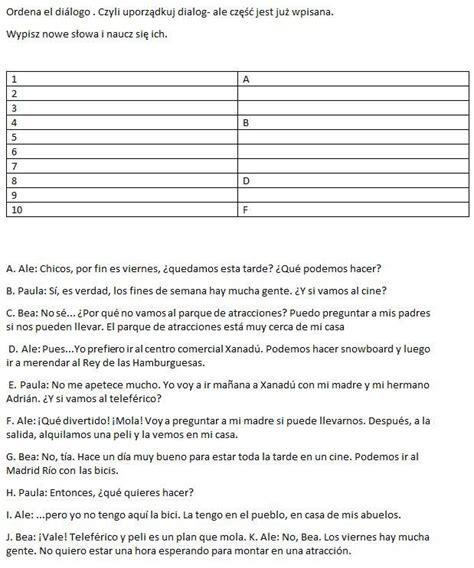 Ordena el diálogo . Czyli uporządkuj dialog- ale część jest już wpisana.

Wypisz nowe słowa i naucz się ich.

| 1 | A |
|---|---|
| 2 | |
| 3 | |
| 4 | B |
| 5 | |
| 6 | |
| 7 | |
| 8 | D |
| 9 | |
| 10 | F |

A. Ale: Chicos, por fin es viernes, ¿quedamos esta tarde? ¿Qué podemos hacer?

B. Paula: Sí, es verdad, los fines de semana hay mucha gente. ¿Y si vamos al cine?

C. Bea: No sé... ¿Por qué no vamos al parque de atracciones? Puedo preguntar a mis padres si nos pueden llevar. El parque de atracciones está muy cerca de mi casa

D. Ale: Pues...Yo prefiero ir al centro comercial Xanadú. Podemos hacer snowboard y luego ir a merendar al Rey de las Hamburguesas.

E. Paula: No me apetece mucho. Yo voy a ir mañana a Xanadú con mi madre y mi hermano Adrián. ¿Y si vamos al teleférico?

F. Ale: ¡Qué divertido! ¡Mola! Voy a preguntar a mi madre si puede llevarnos. Después, a la salida, alquilamos una peli y la vemos en mi casa.

G. Bea: No, tía. Hace un día muy bueno para estar toda la tarde en un cine. Podemos ir al Madrid Río con las bicis.

H. Paula: Entonces, ¿qué quieres hacer?

I. Ale: ...pero yo no tengo aquí la bici. La tengo en el pueblo, en casa de mis abuelos.

J. Bea: ¡Vale! Teleférico y peli es un plan que mola. K. Ale: No, Bea. Los viernes hay mucha gente. No quiero estar una hora esperando para montar en una atracción.